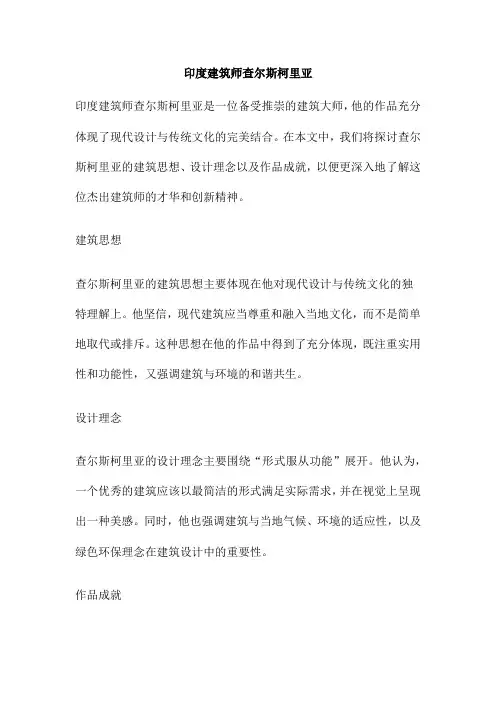 印度建筑师查尔斯柯里亚

印度建筑师查尔斯柯里亚是一位备受推崇的建筑大师，他的作品充分体现了现代设计与传统文化的完美结合。在本文中，我们将探讨查尔斯柯里亚的建筑思想、设计理念以及作品成就，以便更深入地了解这位杰出建筑师的才华和创新精神。

建筑思想

查尔斯柯里亚的建筑思想主要体现在他对现代设计与传统文化的独特理解上。他坚信，现代建筑应当尊重和融入当地文化，而不是简单地取代或排斥。这种思想在他的作品中得到了充分体现，既注重实用性和功能性，又强调建筑与环境的和谐共生。

设计理念

查尔斯柯里亚的设计理念主要围绕“形式服从功能”展开。他认为，一个优秀的建筑应该以最简洁的形式满足实际需求，并在视觉上呈现出一种美感。同时，他也强调建筑与当地气候、环境的适应性，以及绿色环保理念在建筑设计中的重要性。

作品成就